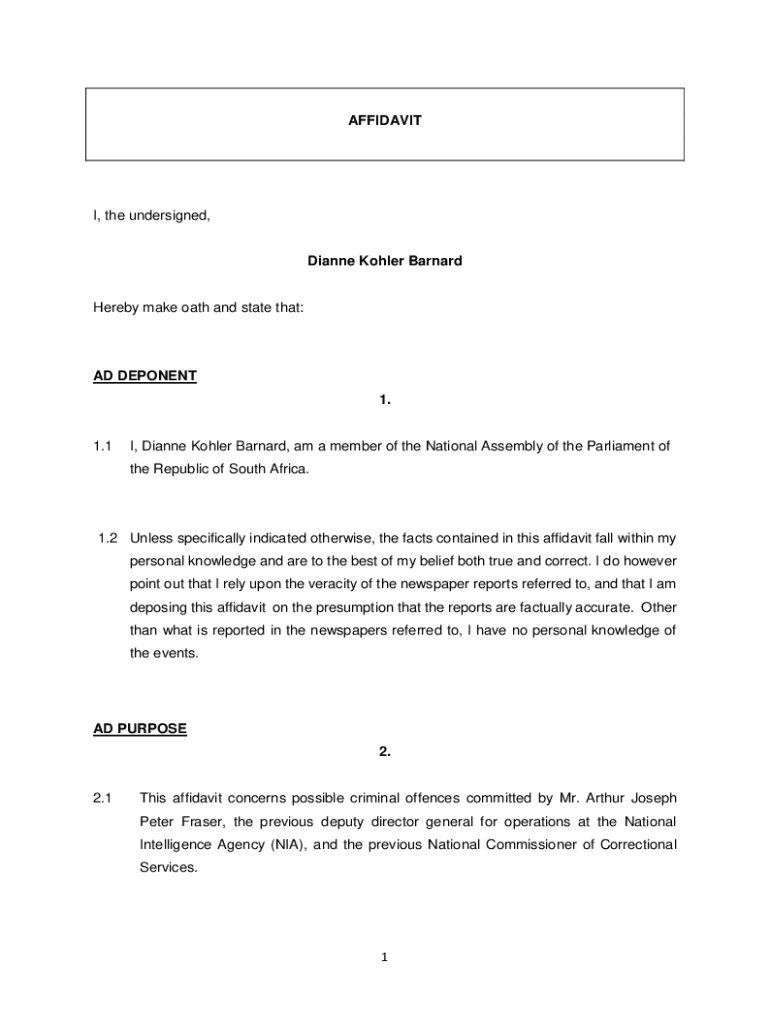 AFFIDAVIT

I, the undersigned,

Dianne Kohler Barnard

Hereby make oath and state that:

AD DEPONENT

1.

1.1 I, Dianne Kohler Barnard, am a member of the National Assembly of the Parliament of the Republic of South Africa.

1.2 Unless specifically indicated otherwise, the facts contained in this affidavit fall within my personal knowledge and are to the best of my belief both true and correct. I do however point out that I rely upon the veracity of the newspaper reports referred to, and that I am deposing this affidavit on the presumption that the reports are factually accurate. Other than what is reported in the newspapers referred to, I have no personal knowledge of the events.

AD PURPOSE

2.

2.1 This affidavit concerns possible criminal offences committed by Mr. Arthur Joseph Peter Fraser, the previous deputy director general for operations at the National Intelligence Agency (NIA), and the previous National Commissioner of Correctional Services.

1